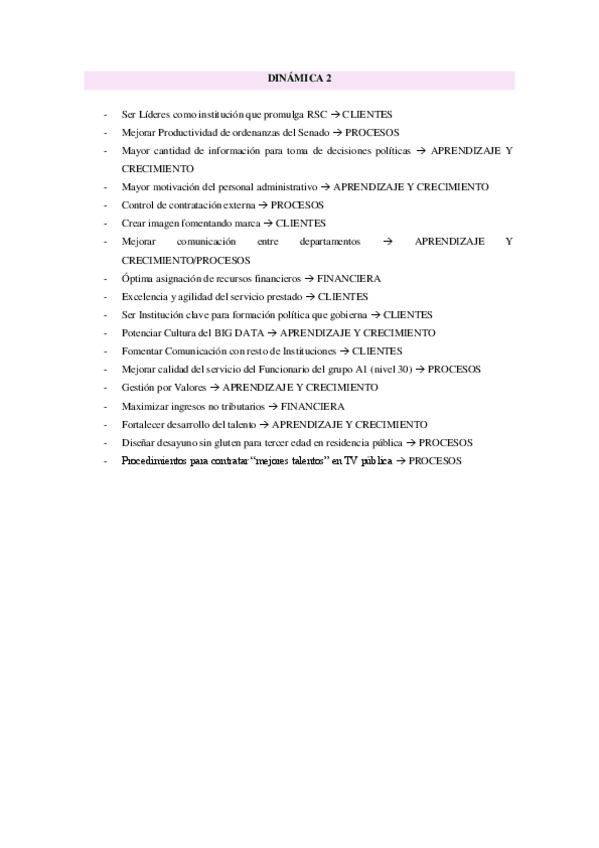 DINÁMICA 2

- Ser Líderes como institución que promulga RSC → CLIENTES
- Mejorar Productividad de ordenanzas del Senado → PROCESOS
- Mayor cantidad de información para toma de decisiones políticas → APRENDIZAJE Y CRECIMIENTO
- Mayor motivación del personal administrativo → APRENDIZAJE Y CRECIMIENTO
- Control de contratación externa → PROCESOS
- Crear imagen fomentando marca → CLIENTES
- Mejorar comunicación entre departamentos → APRENDIZAJE Y CRECIMIENTO/PROCESOS
- Óptima asignación de recursos financieros → FINANCIERA
- Excelencia y agilidad del servicio prestado → CLIENTES
- Ser Institución clave para formación política que gobierna → CLIENTES
- Potenciar Cultura del BIG DATA → APRENDIZAJE Y CRECIMIENTO
- Fomentar Comunicación con resto de Instituciones → CLIENTES
- Mejorar calidad del servicio del Funcionario del grupo A1 (nivel 30) → PROCESOS
- Gestión por Valores → APRENDIZAJE Y CRECIMIENTO
- Maximizar ingresos no tributarios → FINANCIERA
- Fortalecer desarrollo del talento → APRENDIZAJE Y CRECIMIENTO
- Diseñar desayuno sin gluten para tercer edad en residencia pública → PROCESOS
- Procedimientos para contratar "mejores talentos" en TV pública → PROCESOS